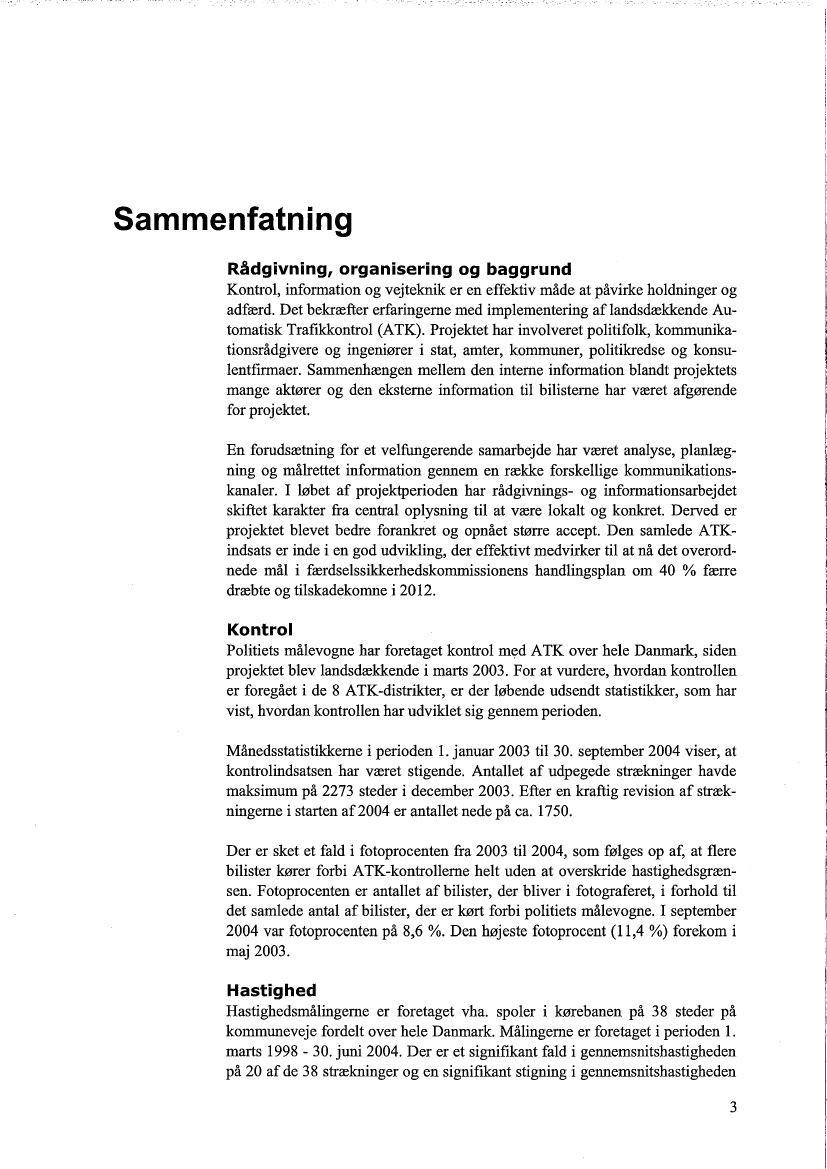 Sammenfatning

Rådgivning, organisering og baggrund

Kontrol, information og vejteknik er en effektiv måde at påvirke holdninger og adfærd. Det bekræfter erfaringerne med implementering af landsdækkende Automatisk Trafikkontrol (ATK). Projektet har involveret politifolk, kommunikationsrådgivere og ingeniører i stat, amter, kommuner, politikredse og konsulentfirmaer. Sammenhængen mellem den interne information blandt projektets mange aktører og den eksterne information til bilisterne har været afgørende for projektet.

En forudsætning for et velfungerende samarbejde har været analyse, planlægning og målrettet information gennem en række forskellige kommunikationskanaler. I løbet af projektperioden har rådgivnings- og informationsarbejdet skiftet karakter fra central oplysning til at være lokalt og konkret. Derved er projektet blevet bedre forankret og opnået større accept. Den samlede ATK-indsats er inde i en god udvikling, der effektivt medvirker til at nå det overordnede mål i færdselssikkerhedskommissionens handlingsplan om 40 % færre dræbte og tilskadekomne i 2012.

Kontrol

Politiets målevogne har foretaget kontrol med ATK over hele Danmark, siden projektet blev landsdækkende i marts 2003. For at vurdere, hvordan kontrollen er foregået i de 8 ATK-distrikter, er der løbende udsendt statistikker, som har vist, hvordan kontrollen har udviklet sig gennem perioden.

Månedsstatistikkerne i perioden 1. januar 2003 til 30. september 2004 viser, at kontrolindsatsen har været stigende. Antallet af udpegede strækninger havde maksimum på 2273 steder i december 2003. Efter en kraftig revision af strækningerne i starten af 2004 er antallet nede på ca. 1750.

Der er sket et fald i fotoprocenten fra 2003 til 2004, som følges op af, at flere bilister kører forbi ATK-kontrollerne helt uden at overskride hastighedsgrænsen. Fotoprocenten er antallet af bilister, der bliver i fotograferet, i forhold til det samlede antal af bilister, der er kørt forbi politiets målevogne. I september 2004 var fotoprocenten på 8,6 %. Den højeste fotoprocent (11,4 %) forekom i maj 2003.

Hastighed

Hastighedsmålingerne er foretaget vha. spoler i kørebanen på 38 steder på kommuneveje fordelt over hele Danmark. Målingerne er foretaget i perioden 1. marts 1998 - 30. juni 2004. Der er et signifikant fald i gennemsnitshastigheden på 20 af de 38 strækninger og en signifikant stigning i gennemsnitshastigheden

3